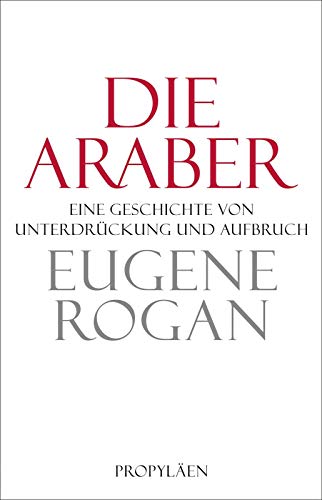 DIE ARABER

EINE GESCHICHTE VON UNTERDRÜCKUNG UND AUFBRUCH

EUGENE ROGAN

PROPYLÄEN